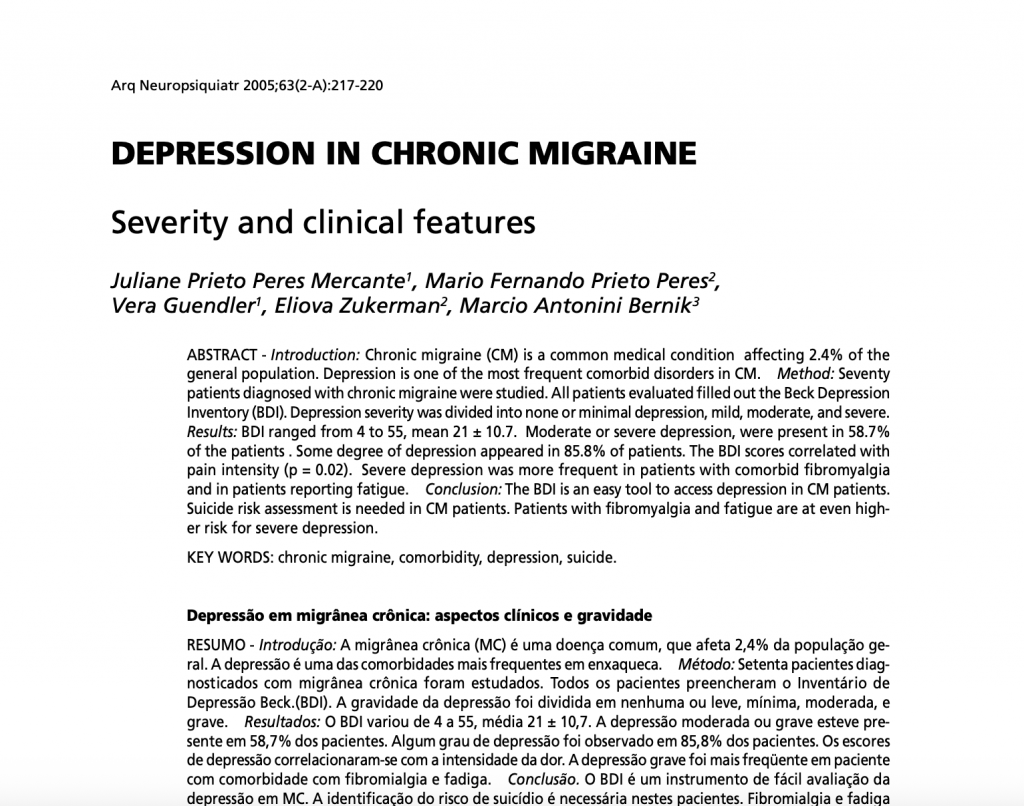 Arq Neuropsiquiatr 2005;63(2-A):217-220

DEPRESSION IN CHRONIC MIGRAINE

Severity and clinical features

Juliane Prieto Peres Mercante$^1$, Mario Fernando Prieto Peres$^2$, Vera Guendler$^1$, Eliova Zukerman$^2$, Marcio Antonini Bernik$^3$

ABSTRACT - Introduction: Chronic migraine (CM) is a common medical condition affecting 2.4% of the general population. Depression is one of the most frequent comorbid disorders in CM. Method: Seventy patients diagnosed with chronic migraine were studied. All patients evaluated filled out the Beck Depression Inventory (BDI). Depression severity was divided into none or minimal depression, mild, moderate, and severe. Results: BDI ranged from 4 to 55, mean 21 ± 10.7. Moderate or severe depression, were present in 58.7% of the patients . Some degree of depression appeared in 85.8% of patients. The BDI scores correlated with pain intensity (p = 0.02). Severe depression was more frequent in patients with comorbid fibromyalgia and in patients reporting fatigue. Conclusion: The BDI is an easy tool to access depression in CM patients. Suicide risk assessment is needed in CM patients. Patients with fibromyalgia and fatigue are at even higher risk for severe depression.

KEY WORDS: chronic migraine, comorbidity, depression, suicide.

Depressão em migrânea crônica: aspectos clínicos e gravidade

RESUMO - Introdução: A migrânea crônica (MC) é uma doença comum, que afeta 2,4% da população geral. A depressão é uma das comorbidades mais frequentes em enxaqueca. Método: Setenta pacientes diagnosticados com migrânea crônica foram estudados. Todos os pacientes preencheram o Inventário de Depressão Beck.(BDI). A gravidade da depressão foi dividida em nenhuma ou leve, mínima, moderada, e grave. Resultados: O BDI variou de 4 a 55, média 21 ± 10,7. A depressão moderada ou grave esteve presente em 58,7% dos pacientes. Algum grau de depressão foi observado em 85,8% dos pacientes. Os escores de depressão correlacionaram-se com a intensidade da dor. A depressão grave foi mais freqüente em paciente com comorbidade com fibromialgia e fadiga. Conclusão. O BDI é um instrumento de fácil avaliação da depressão em MC. A identificação do risco de suicídio é necessária nestes pacientes. Fibromialgia e fadiga